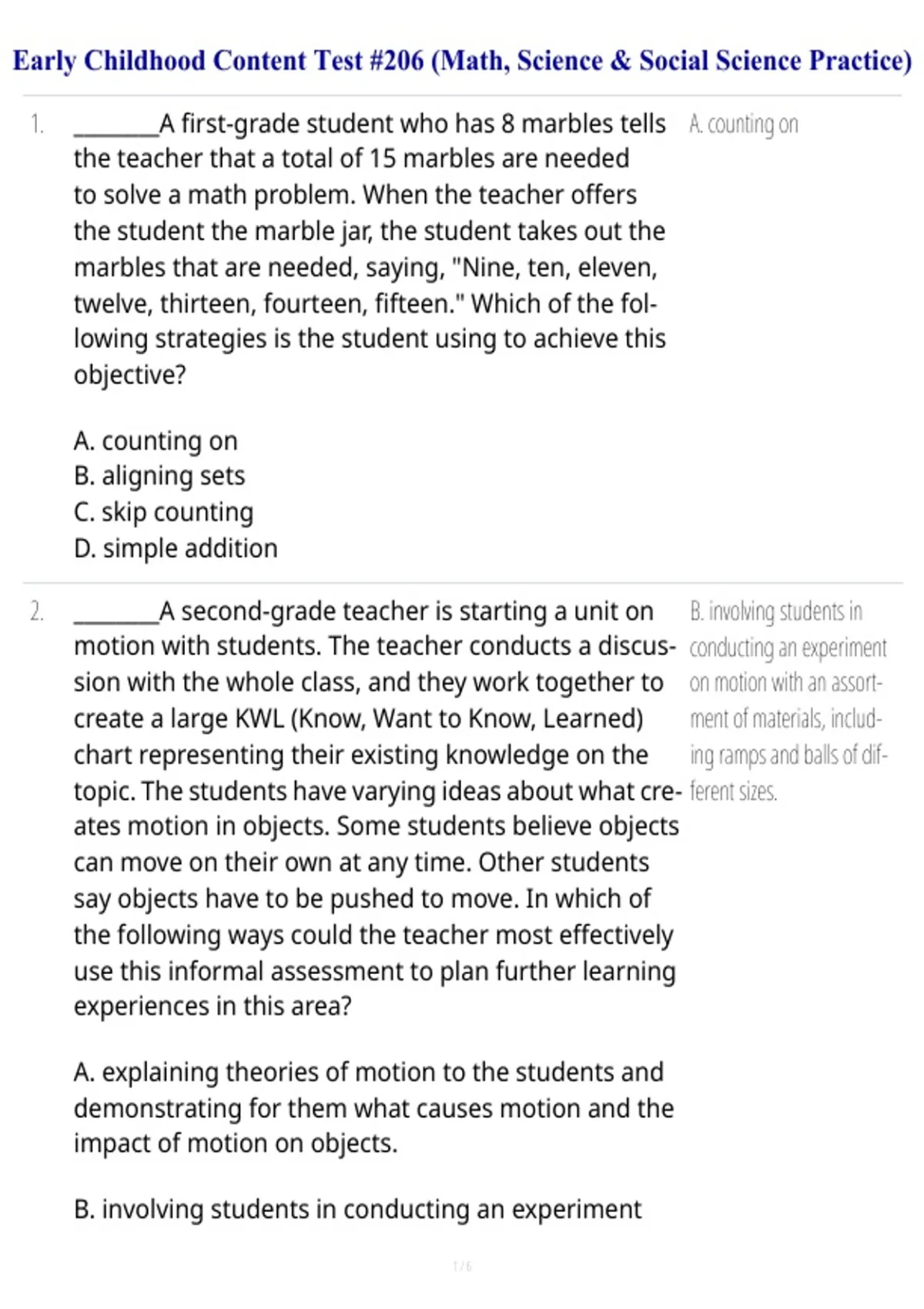 Early Childhood Content Test #206 (Math, Science & Social Science Practice)

1. ____A first-grade student who has 8 marbles tells the teacher that a total of 15 marbles are needed to solve a math problem. When the teacher offers the student the marble jar, the student takes out the marbles that are needed, saying, "Nine, ten, eleven, twelve, thirteen, fourteen, fifteen." Which of the following strategies is the student using to achieve this objective?

A. counting on
B. aligning sets
C. skip counting
D. simple addition

A. counting on

2. ____A second-grade teacher is starting a unit on motion with students. The teacher conducts a discussion with the whole class, and they work together to create a large KWL (Know, Want to Know, Learned) chart representing their existing knowledge on the topic. The students have varying ideas about what creates motion in objects. Some students believe objects can move on their own at any time. Other students say objects have to be pushed to move. In which of the following ways could the teacher most effectively use this informal assessment to plan further learning experiences in this area?

A. explaining theories of motion to the students and demonstrating for them what causes motion and the impact of motion on objects.

B. involving students in conducting an experiment

B. involving students in conducting an experiment on motion with an assortment of materials, including ramps and balls of different sizes.

1 / 6